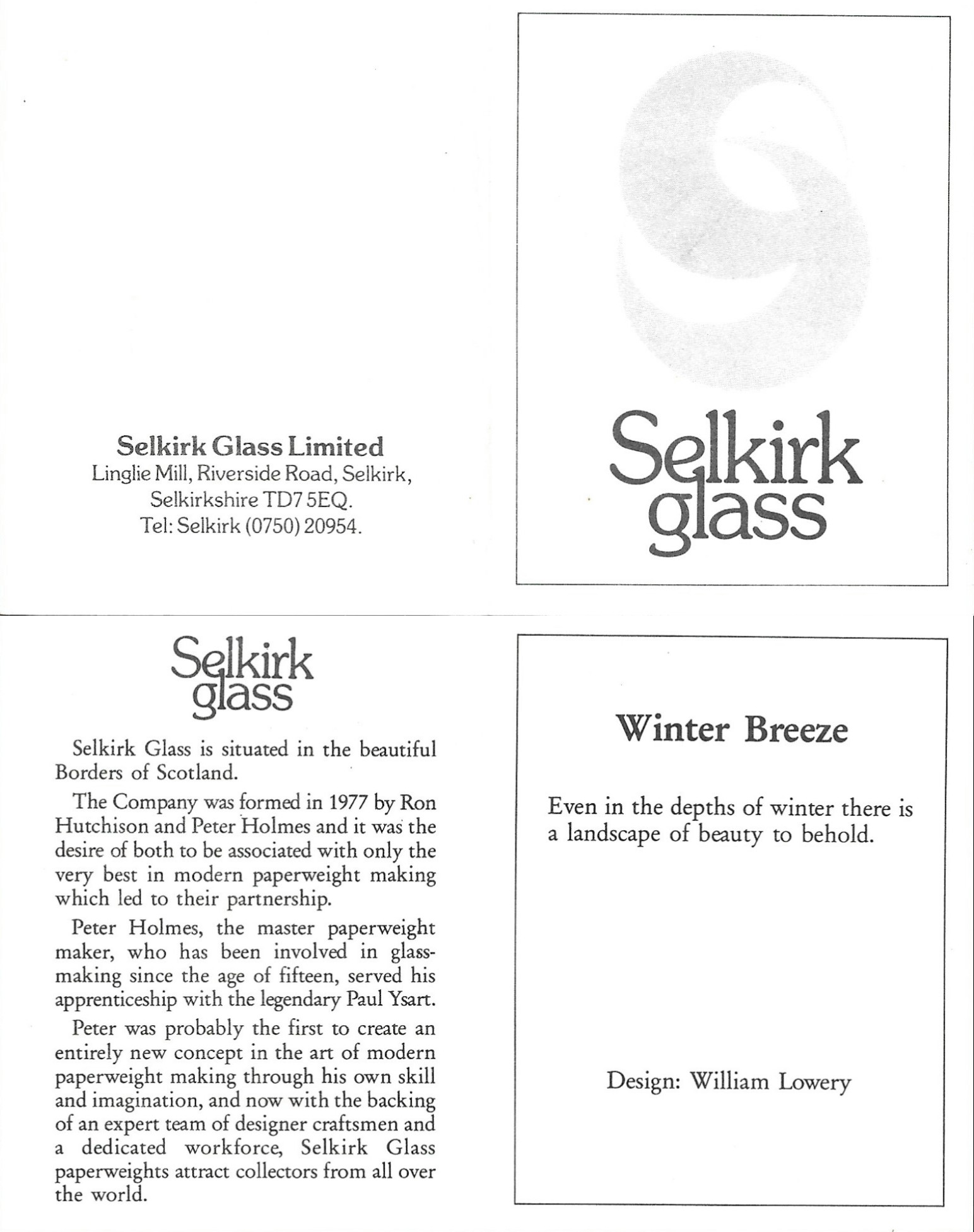 Selkirk Glass Limited
Linglie Mill, Riverside Road, Selkirk, Selkirkshire TD7 5EQ. Tel: Selkirk (0750) 20954.

Selkirk glass

Selkirk glass

Selkirk Glass is situated in the beautiful Borders of Scotland.

The Company was formed in 1977 by Ron Hutchison and Peter Holmes and it was the desire of both to be associated with only the very best in modern paperweight making which led to their partnership.

Peter Holmes, the master paperweight maker, who has been involved in glassmaking since the age of fifteen, served his apprenticeship with the legendary Paul Ysart.

Peter was probably the first to create an entirely new concept in the art of modern paperweight making through his own skill and imagination, and now with the backing of an expert team of designer craftsmen and a dedicated workforce, Selkirk Glass paperweights attract collectors from all over the world.

Winter Breeze

Even in the depths of winter there is a landscape of beauty to behold.

Design: William Lowery